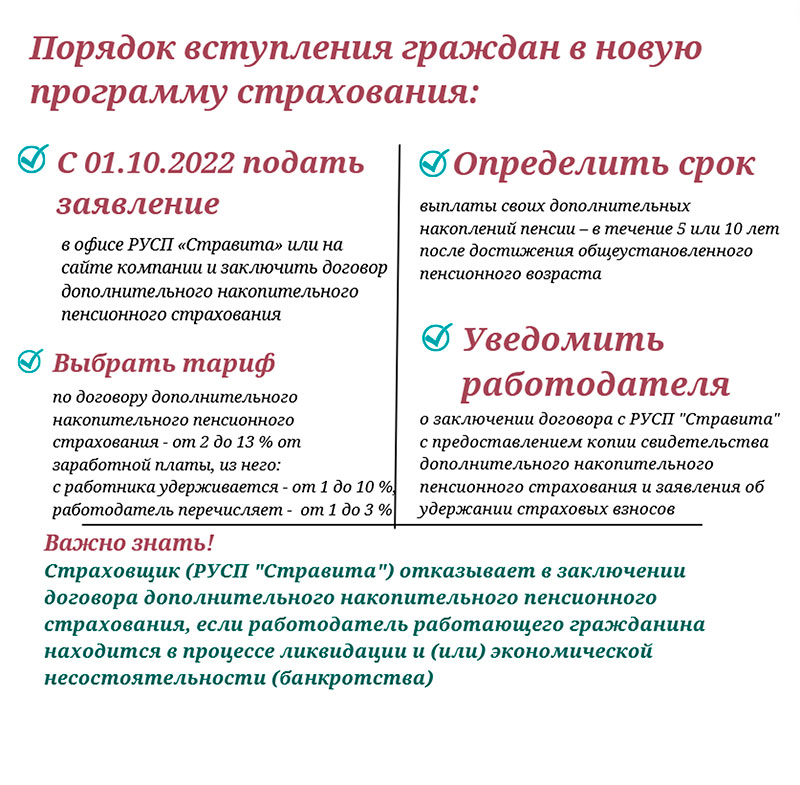 Порядок вступления граждан в новую программу страхования:

С 01.10.2022 подать заявление

в офисе РУСП «Стравита» или на сайте компании и заключить договор дополнительного накопительного пенсионного страхования

Выбрать тариф

по договору дополнительного накопительного пенсионного страхования - от 2 до 13 % от заработной платы, из него:
с работника удерживается - от 1 до 10 %,
работодатель перечисляет - от 1 до 3 %

Определить срок

выплаты своих дополнительных накоплений пенсии – в течение 5 или 10 лет после достижения общеустановленного пенсионного возраста

Уведомить работодателя

о заключении договора с РУСП "Стравита" с предоставлением копии свидетельства дополнительного накопительного пенсионного страхования и заявления об удержании страховых взносов

Важно знать!
Страховщик (РУСП "Стравита") отказывает в заключении договора дополнительного накопительного пенсионного страхования, если работодатель работающего гражданина находится в процессе ликвидации и (или) экономической несостоятельности (банкротства)